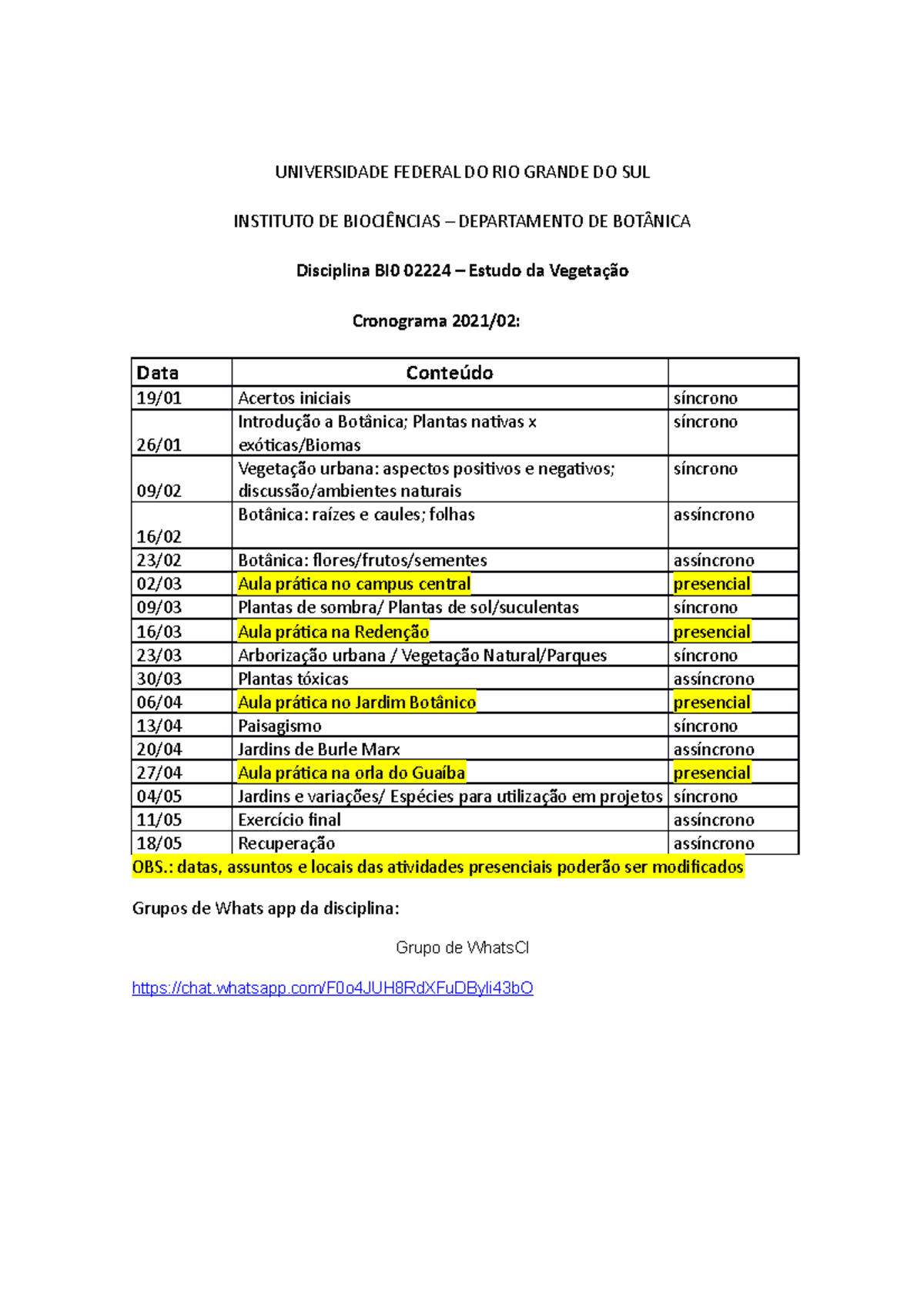 UNIVERSIDADE FEDERAL DO RIO GRANDE DO SUL

INSTITUTO DE BIOCIÊNCIAS – DEPARTAMENTO DE BOTÂNICA

Disciplina BI0 02224 – Estudo da Vegetação

Cronograma 2021/02:

| Data | Conteúdo | |
|---|---|---|
| 19/01 | Acertos iniciais | síncrono |
| 26/01 | Introdução a Botânica; Plantas nativas x exóticas/Biomas | síncrono |
| 09/02 | Vegetação urbana: aspectos positivos e negativos; discussão/ambientes naturais | síncrono |
| 16/02 | Botânica: raízes e caules; folhas | assíncrono |
| 23/02 | Botânica: flores/frutos/sementes | assíncrono |
| 02/03 | Aula prática no campus central | presencial |
| 09/03 | Plantas de sombra/ Plantas de sol/suculentas | síncrono |
| 16/03 | Aula prática na Redenção | presencial |
| 23/03 | Arborização urbana / Vegetação Natural/Parques | síncrono |
| 30/03 | Plantas tóxicas | assíncrono |
| 06/04 | Aula prática no Jardim Botânico | presencial |
| 13/04 | Paisagismo | síncrono |
| 20/04 | Jardins de Burle Marx | assíncrono |
| 27/04 | Aula prática na orla do Guaíba | presencial |
| 04/05 | Jardins e variações/ Espécies para utilização em projetos | síncrono |
| 11/05 | Exercício final | assíncrono |
| 18/05 | Recuperação | assíncrono |

OBS.: datas, assuntos e locais das atividades presenciais poderão ser modificados

Grupos de Whats app da disciplina:

Grupo de WhatsCl

https://chat.whatsapp.com/F0o4JUH8RdXFuDByli43bO